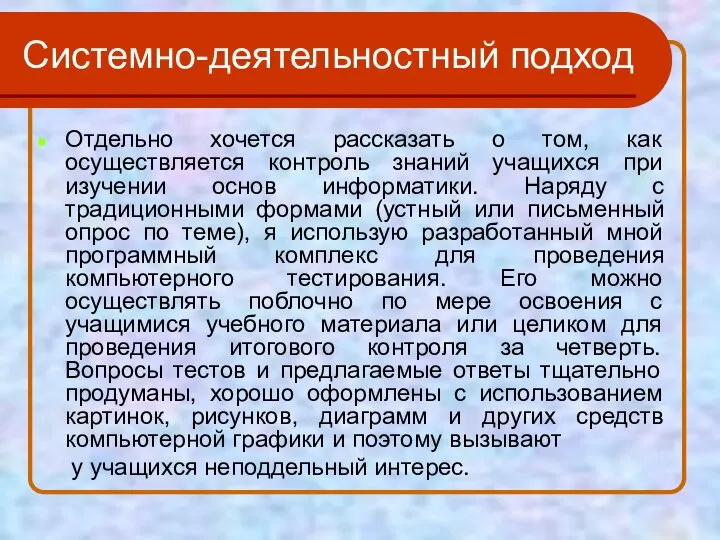 Системно-деятельностный подход

Отдельно хочется рассказать о том, как осуществляется контроль знаний учащихся при изучении основ информатики. Наряду с традиционными формами (устный или письменный опрос по теме), я использую разработанный мной программный комплекс для проведения компьютерного тестирования. Его можно осуществлять поблочно по мере освоения с учащимися учебного материала или целиком для проведения итогового контроля за четверть. Вопросы тестов и предлагаемые ответы тщательно продуманы, хорошо оформлены с использованием картинок, рисунков, диаграмм и других средств компьютерной графики и поэтому вызывают у учащихся неподдельный интерес.